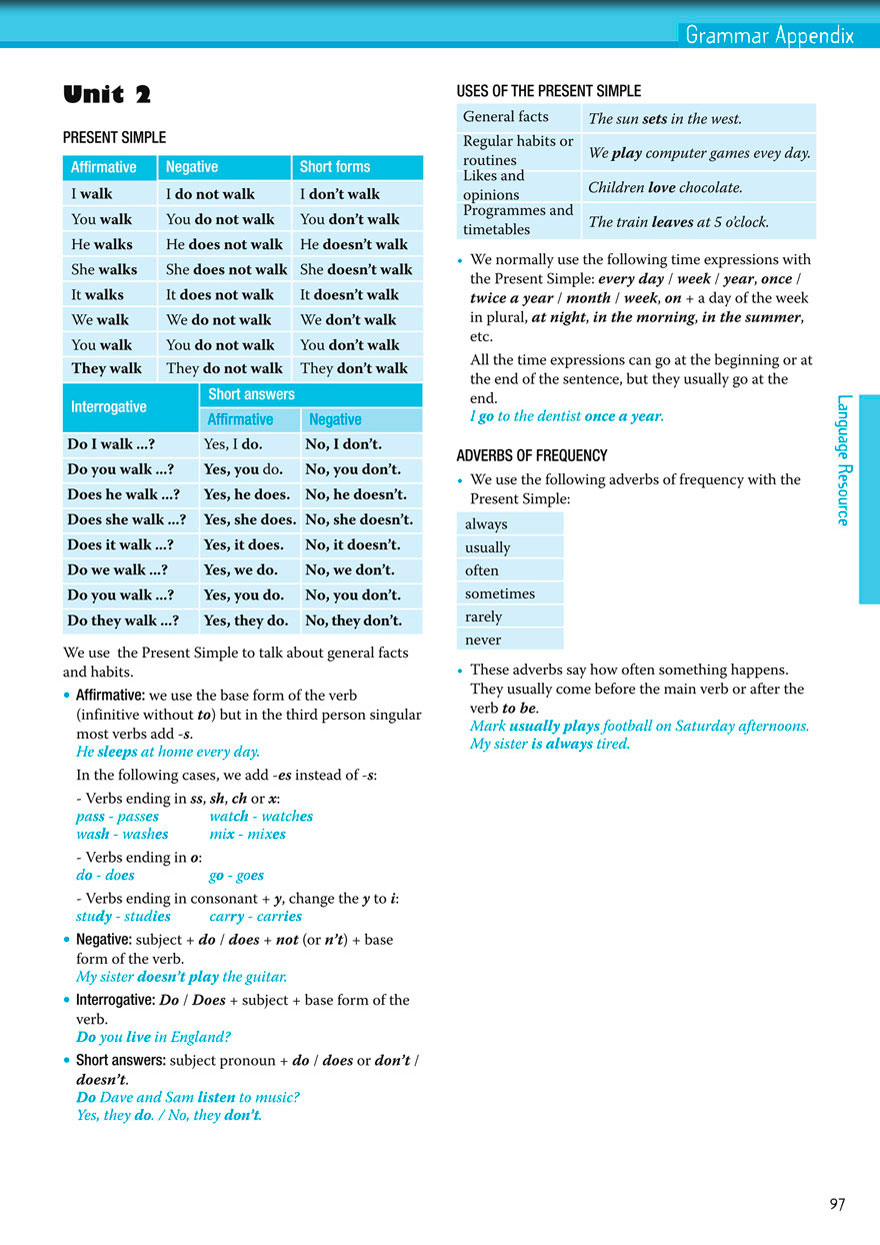 Grammar Appendix

Unit 2

PRESENT SIMPLE

| Affirmative | Negative | Short forms |
|---|---|---|
| I walk | I do not walk | I don't walk |
| You walk | You do not walk | You don't walk |
| He walks | He does not walk | He doesn't walk |
| She walks | She does not walk | She doesn't walk |
| It walks | It does not walk | It doesn't walk |
| We walk | We do not walk | We don't walk |
| You walk | You do not walk | You don't walk |
| They walk | They do not walk | They don't walk |

| Interrogative | Short answers Affirmative | Short answers Negative |
|---|---|---|
| Do I walk ...? | Yes, I do. | No, I don't. |
| Do you walk ...? | Yes, you do. | No, you don't. |
| Does he walk ...? | Yes, he does. | No, he doesn't. |
| Does she walk ...? | Yes, she does. | No, she doesn't. |
| Does it walk ...? | Yes, it does. | No, it doesn't. |
| Do we walk ...? | Yes, we do. | No, we don't. |
| Do you walk ...? | Yes, you do. | No, you don't. |
| Do they walk ...? | Yes, they do. | No, they don't. |

We use the Present Simple to talk about general facts and habits.

• Affirmative: we use the base form of the verb (infinitive without to) but in the third person singular most verbs add -s.
He sleeps at home every day.
In the following cases, we add -es instead of -s:
- Verbs ending in ss, sh, ch or x:
pass - passes watch - watches
wash - washes mix - mixes
- Verbs ending in o:
do - does go - goes
- Verbs ending in consonant + y, change the y to i:
study - studies carry - carries

• Negative: subject + do / does + not (or n't) + base form of the verb.
My sister doesn't play the guitar.

• Interrogative: Do / Does + subject + base form of the verb.
Do you live in England?

• Short answers: subject pronoun + do / does or don't / doesn't.
Do Dave and Sam listen to music?
Yes, they do. / No, they don't.

USES OF THE PRESENT SIMPLE

| General facts | The sun sets in the west. |
|---|---|
| Regular habits or routines | We play computer games evey day. |
| Likes and opinions | Children love chocolate. |
| Programmes and timetables | The train leaves at 5 o'clock. |

• We normally use the following time expressions with the Present Simple: every day / week / year, once / twice a year / month / week, on + a day of the week in plural, at night, in the morning, in the summer, etc.
All the time expressions can go at the beginning or at the end of the sentence, but they usually go at the end.
I go to the dentist once a year.

ADVERBS OF FREQUENCY

• We use the following adverbs of frequency with the Present Simple:

| always |
|---|
| usually |
| often |
| sometimes |
| rarely |
| never |

• These adverbs say how often something happens. They usually come before the main verb or after the verb to be.
Mark usually plays football on Saturday afternoons.
My sister is always tired.

Language Resource

97